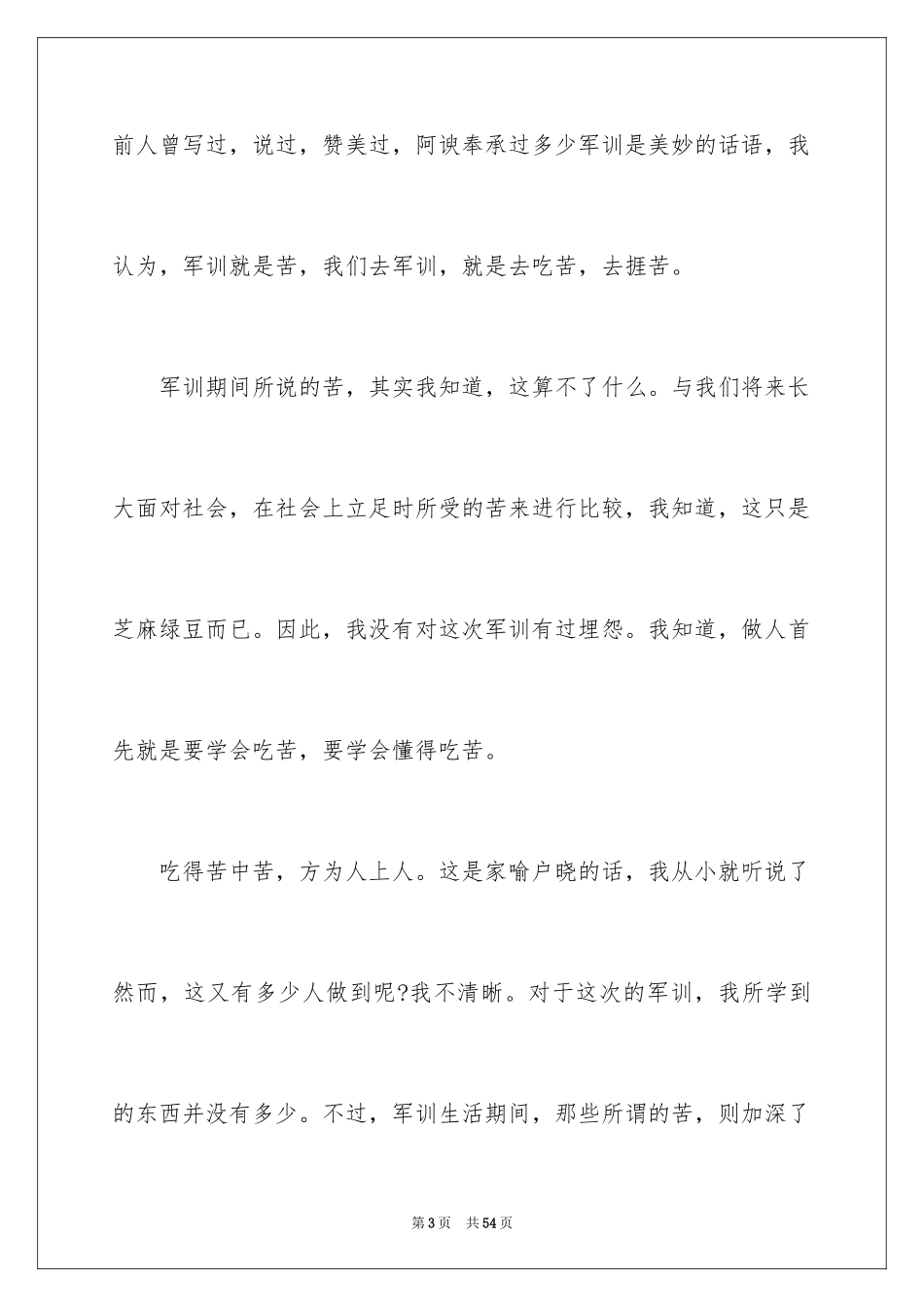 前人曾写过，说过，赞美过，阿谀奉承过多少军训是美妙的话语，我认为，军训就是苦，我们去军训，就是去吃苦，去捱苦。

军训期间所说的苦，其实我知道，这算不了什么。与我们将来长大面对社会，在社会上立足时所受的苦来进行比较，我知道，这只是芝麻绿豆而已。因此，我没有对这次军训有过埋怨。我知道，做人首先就是要学会吃苦，要学会懂得吃苦。

吃得苦中苦，方为人上人。这是家喻户晓的话，我从小就听说了然而，这又有多少人做到呢?我不清晰。对于这次的军训，我所学到的东西并没有多少。不过，军训生活期间，那些所谓的苦，则加深了

第3页　共54页